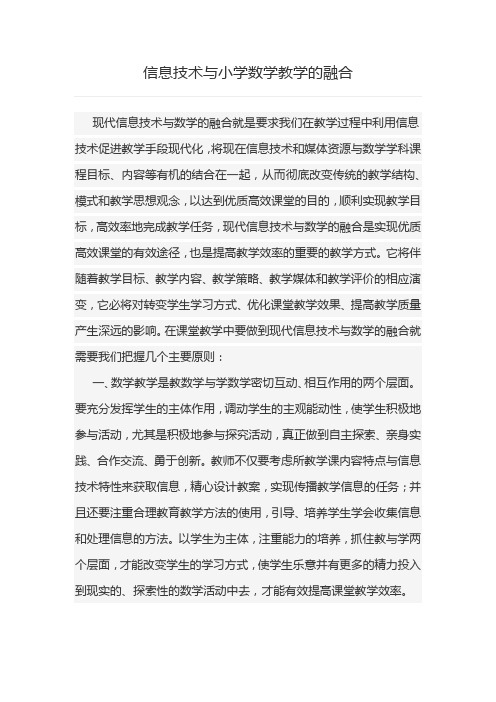 信息技术与小学数学教学的融合

现代信息技术与数学的融合就是要求我们在教学过程中利用信息技术促进教学手段现代化，将现在信息技术和媒体资源与数学学科课程目标、内容等有机的结合在一起，从而彻底改变传统的教学结构、模式和教学思想观念，以达到优质高效课堂的目的，顺利实现教学目标，高效率地完成教学任务，现代信息技术与数学的融合是实现优质高效课堂的有效途径，也是提高教学效率的重要的教学方式。它将伴随着教学目标、教学内容、教学策略、教学媒体和教学评价的相应演变，它必将对转变学生学习方式、优化课堂教学效果、提高教学质量产生深远的影响。在课堂教学中要做到现代信息技术与数学的融合就需要我们把握几个主要原则：

一、数学教学是教数学与学数学密切互动、相互作用的两个层面。要充分发挥学生的主体作用，调动学生的主观能动性，使学生积极地参与活动，尤其是积极地参与探究活动，真正做到自主探索、亲身实践、合作交流、勇于创新。教师不仅要考虑所教学课内容特点与信息技术特性来获取信息，精心设计教案，实现传播教学信息的任务；并且还要注重合理教育教学方法的使用，引导、培养学生学会收集信息和处理信息的方法。以学生为主体，注重能力的培养，抓住教与学两个层面，才能改变学生的学习方式，使学生乐意并有更多的精力投入到现实的、探索性的数学活动中去，才能有效提高课堂教学效率。